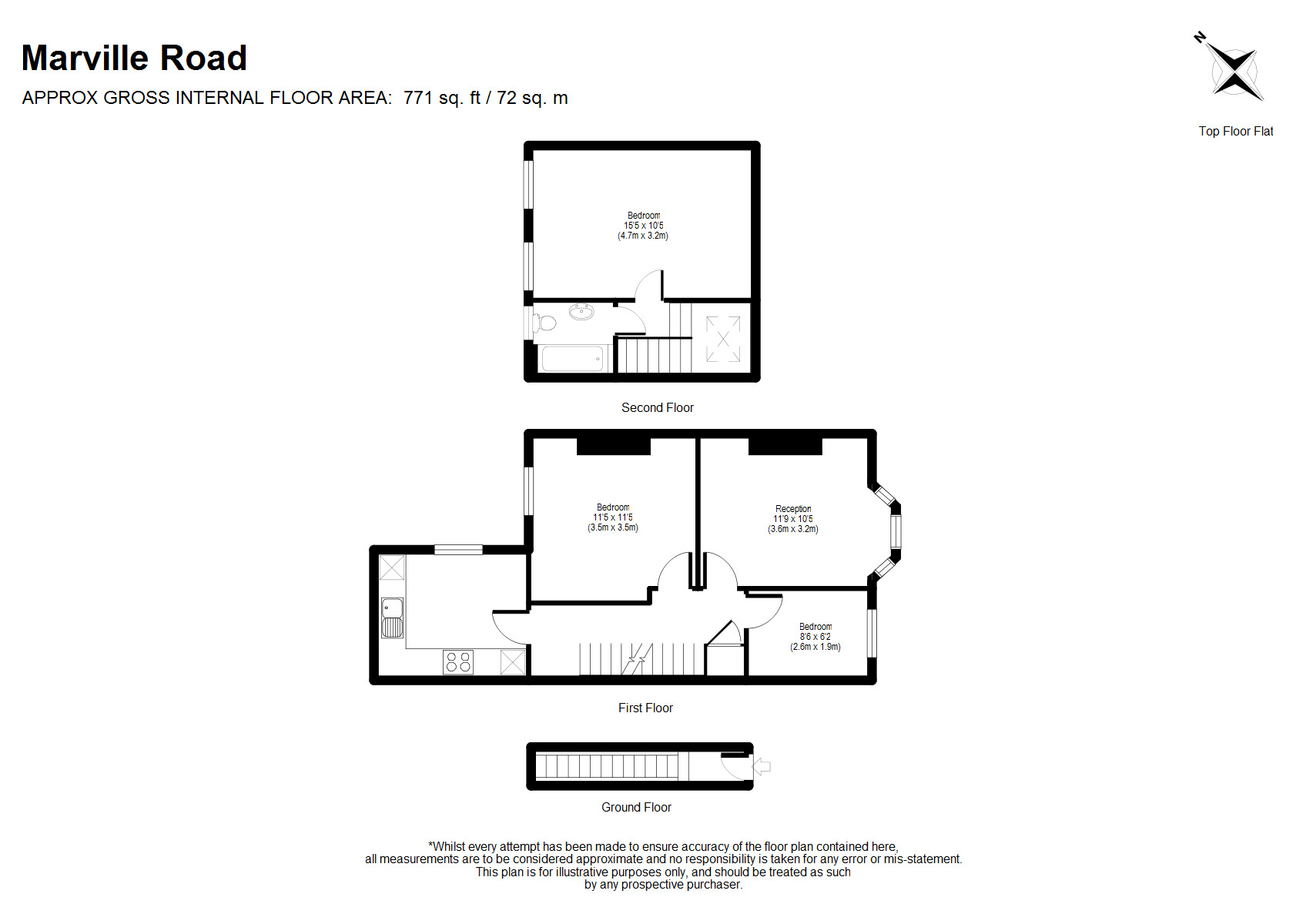 Marville Road

APPROX GROSS INTERNAL FLOOR AREA: 771 sq. ft / 72 sq. m

N

Top Floor Flat

Bedroom
15'5 x 10'5
(4.7m x 3.2m)

Second Floor

Bedroom
11'5 x 11'5
(3.5m x 3.5m)

Reception
11'9 x 10'5
(3.6m x 3.2m)

Bedroom
8'6 x 6'2
(2.6m x 1.9m)

First Floor

Ground Floor

*Whilst every attempt has been made to ensure accuracy of the floor plan contained here, all measurements are to be considered approximate and no responsibility is taken for any error or mis-statement. This plan is for illustrative purposes only, and should be treated as such by any prospective purchaser.